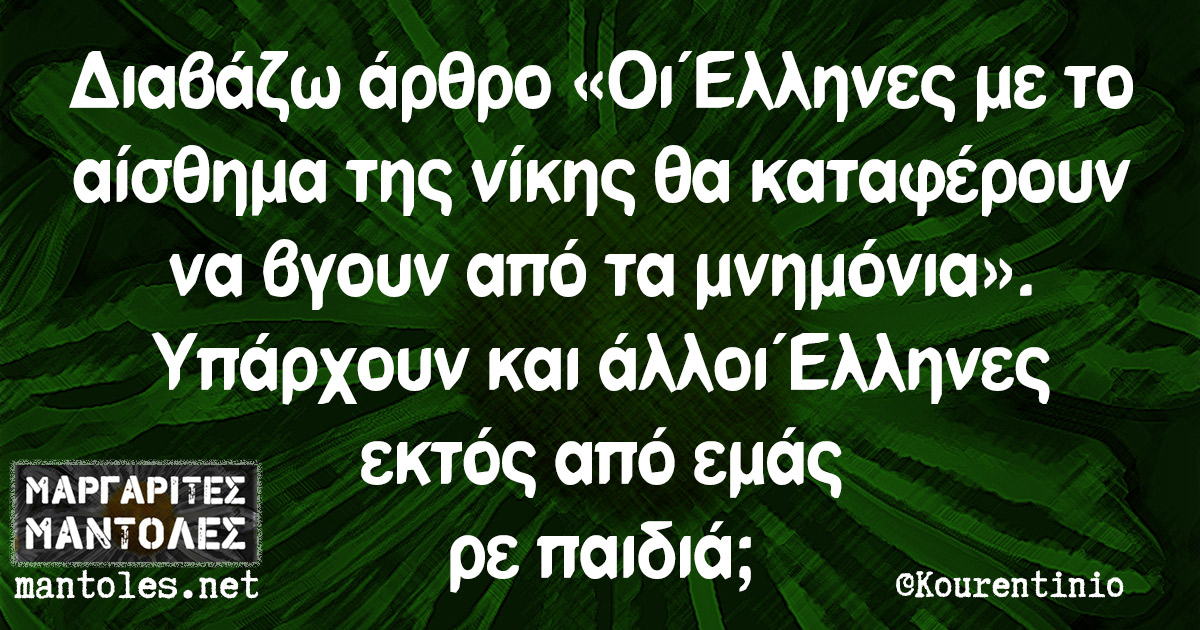 Διαβάζω άρθρο «Οι Έλληνες με το αίσθημα της νίκης θα καταφέρουν να βγουν από τα μνημόνια». Υπάρχουν και άλλοι Έλληνες εκτός από εμάς ρε παιδιά;

ΜΑΡΓΑΡΙΤΕΣ ΜΑΝΤΟΛΕΣ
mantoles.net

©Kourentinio